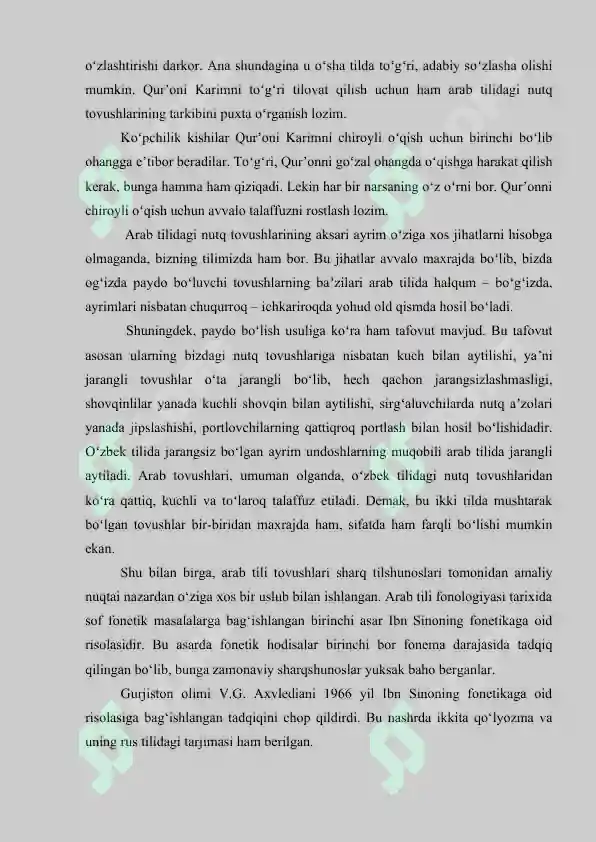 o‘zlashtirishi darkor. Ana shundagina u o‘sha tilda to‘g‘ri, adabiy so‘zlasha olishi mumkin. Qur’oni Karimni to‘g‘ri tilovat qilish uchun ham arab tilidagi nutq tovushlarining tarkibini puxta o‘rganish lozim.

Ko‘pchilik kishilar Qur’oni Karimni chiroyli o‘qish uchun birinchi bo‘lib ohangga e’tibor beradilar. To‘g‘ri, Qur’onni go‘zal ohangda o‘qishga harakat qilish kerak, bunga hamma ham qiziqadi. Lekin har bir narsaning o‘z o‘rni bor. Qur’onni chiroyli o‘qish uchun avvalo talaffuzni rostlash lozim.

Arab tilidagi nutq tovushlarining aksari ayrim o‘ziga xos jihatlarni hisobga olmaganda, bizning tilimizda ham bor. Bu jihatlar avvalo maxrajda bo‘lib, bizda og‘izda paydo bo‘luvchi tovushlarning ba’zilari arab tilida halqum – bo‘g‘izda, ayrimlari nisbatan chuqurroq – ichkariroqda yohud old qismda hosil bo‘ladi.

Shuningdek, paydo bo‘lish usuliga ko‘ra ham tafovut mavjud. Bu tafovut asosan ularning bizdagi nutq tovushlariga nisbatan kuch bilan aytilishi, ya’ni jarangli tovushlar o‘ta jarangli bo‘lib, hech qachon jarangsizlashmasligi, shovqinlilar yanada kuchli shovqin bilan aytilishi, sirg‘aluvchilarda nutq a’zolari yanada jipslashishi, portlovchilarning qattiqroq portlash bilan hosil bo‘lishidadir. O‘zbek tilida jarangsiz bo‘lgan ayrim undoshlarning muqobili arab tilida jarangli aytiladi. Arab tovushlari, umuman olganda, o‘zbek tilidagi nutq tovushlaridan ko‘ra qattiq, kuchli va to‘laroq talaffuz etiladi. Demak, bu ikki tilda mushtarak bo‘lgan tovushlar bir-biridan maxrajda ham, sifatda ham farqli bo‘lishi mumkin ekan.

Shu bilan birga, arab tili tovushlari sharq tilshunoslari tomonidan amaliy nuqtai nazardan o‘ziga xos bir uslub bilan ishlangan. Arab tili fonologiyasi tarixida sof fonetik masalalarga bag‘ishlangan birinchi asar Ibn Sinoning fonetikaga oid risolasidir. Bu asarda fonetik hodisalar birinchi bor fonema darajasida tadqiq qilingan bo‘lib, bunga zamonaviy sharqshunoslar yuksak baho berganlar.

Gurjiston olimi V.G. Axvlediani 1966 yil Ibn Sinoning fonetikaga oid risolasiga bag‘ishlangan tadqiqini chop qildirdi. Bu nashrda ikkita qo‘lyozma va uning rus tilidagi tarjimasi ham berilgan.